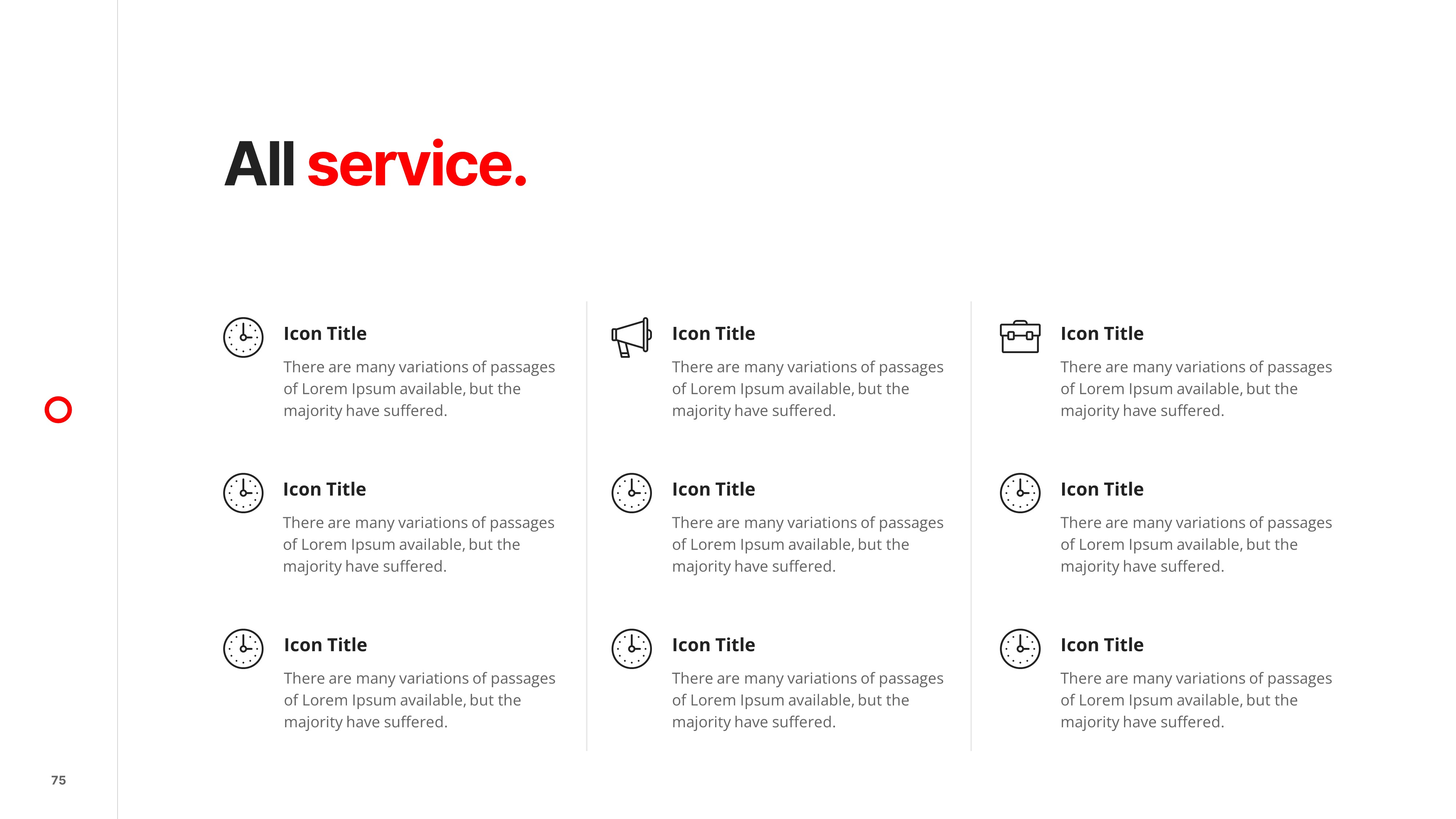 All service.

Icon Title

There are many variations of passages of Lorem Ipsum available, but the majority have suffered.

Icon Title

There are many variations of passages of Lorem Ipsum available, but the majority have suffered.

Icon Title

There are many variations of passages of Lorem Ipsum available, but the majority have suffered.

Icon Title

There are many variations of passages of Lorem Ipsum available, but the majority have suffered.

Icon Title

There are many variations of passages of Lorem Ipsum available, but the majority have suffered.

Icon Title

There are many variations of passages of Lorem Ipsum available, but the majority have suffered.

Icon Title

There are many variations of passages of Lorem Ipsum available, but the majority have suffered.

Icon Title

There are many variations of passages of Lorem Ipsum available, but the majority have suffered.

Icon Title

There are many variations of passages of Lorem Ipsum available, but the majority have suffered.

75